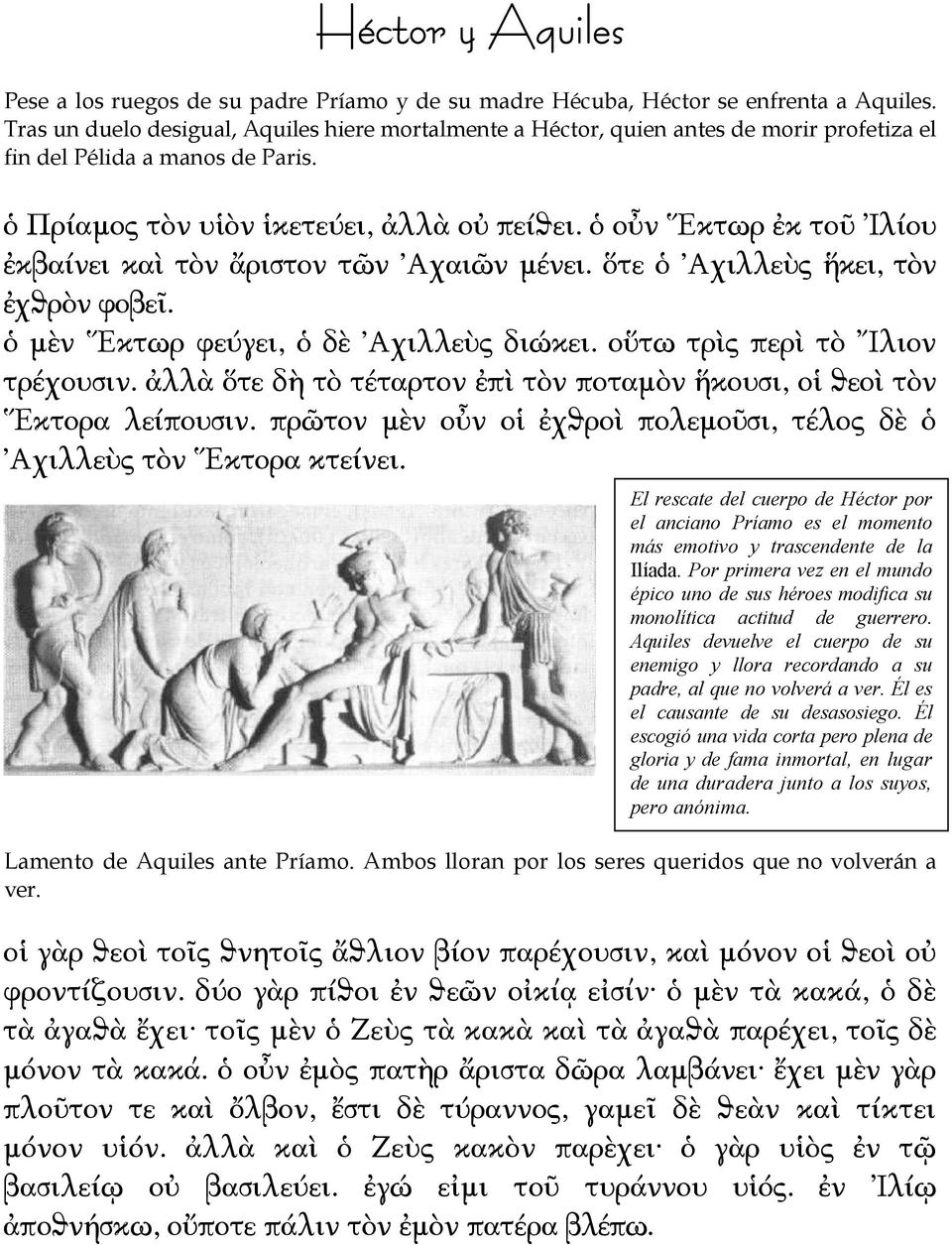 Héctor y Aquiles

Pese a los ruegos de su padre Príamo y de su madre Hécuba, Héctor se enfrenta a Aquiles. Tras un duelo desigual, Aquiles hiere mortalmente a Héctor, quien antes de morir profetiza el fin del Pélida a manos de Paris.

ὁ Πρίαμος τὸν υἱὸν ἱκετεύει, ἀλλὰ οὐ πείθει. ὁ οὖν Ἕκτωρ ἐκ τοῦ Ἰλίου ἐκβαίνει καὶ τὸν ἄριστον τῶν Ἀχαιῶν μένει. ὅτε ὁ Ἀχιλλεὺς ἥκει, τὸν ἐχθρὸν φοβεῖ.
ὁ μὲν Ἕκτωρ φεύγει, ὁ δὲ Ἀχιλλεὺς διώκει. οὕτω τρὶς περὶ τὸ Ἴλιον τρέχουσιν. ἀλλὰ ὅτε δὴ τὸ τέταρτον ἐπὶ τὸν ποταμὸν ἥκουσι, οἱ θεοὶ τὸν Ἕκτορα λείπουσιν. πρῶτον μὲν οὖν οἱ ἐχθροὶ πολεμοῦσι, τέλος δὲ ὁ Ἀχιλλεὺς τὸν Ἕκτορα κτείνει.

El rescate del cuerpo de Héctor por el anciano Príamo es el momento más emotivo y trascendente de la Ilíada. Por primera vez en el mundo épico uno de sus héroes modifica su monolítica actitud de guerrero. Aquiles devuelve el cuerpo de su enemigo y llora recordando a su padre, al que no volverá a ver. Él es el causante de su desasosiego. Él escogió una vida corta pero plena de gloria y de fama inmortal, en lugar de una duradera junto a los suyos, pero anónima.

Lamento de Aquiles ante Príamo. Ambos lloran por los seres queridos que no volverán a ver.

οἱ γὰρ θεοὶ τοῖς θνητοῖς ἄθλιον βίον παρέχουσιν, καὶ μόνον οἱ θεοὶ οὐ φροντίζουσιν. δύο γὰρ πίθοι ἐν θεῶν οἰκίᾳ εἰσίν· ὁ μὲν τὰ κακά, ὁ δὲ τὰ ἀγαθὰ ἔχει· τοῖς μὲν ὁ Ζεὺς τὰ κακὰ καὶ τὰ ἀγαθὰ παρέχει, τοῖς δὲ μόνον τὰ κακά. ὁ οὖν ἐμὸς πατὴρ ἄριστα δῶρα λαμβάνει· ἔχει μὲν γὰρ πλοῦτον τε καὶ ὄλβον, ἔστι δὲ τύραννος, γαμεῖ δὲ θεὰν καὶ τίκτει μόνον υἱόν. ἀλλὰ καὶ ὁ Ζεὺς κακὸν παρὲχει· ὁ γὰρ υἱὸς ἐν τῷ βασιλείῳ οὐ βασιλεύει. ἐγώ εἰμι τοῦ τυράννου υἱός. ἐν Ἰλίῳ ἀποθνήσκω, οὔποτε πάλιν τὸν ἐμὸν πατέρα βλέπω.